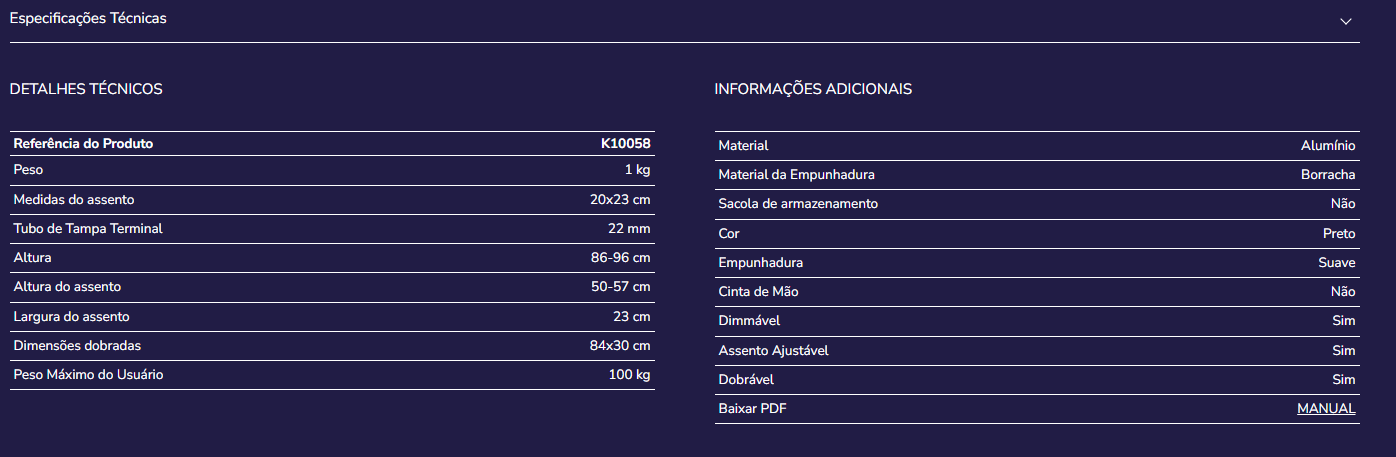 Especificações Técnicas

DETALHES TÉCNICOS

| Referência do Produto | K10058 |
|---|---|
| Peso | 1 kg |
| Medidas do assento | 20x23 cm |
| Tubo de Tampa Terminal | 22 mm |
| Altura | 86-96 cm |
| Altura do assento | 50-57 cm |
| Largura do assento | 23 cm |
| Dimensões dobradas | 84x30 cm |
| Peso Máximo do Usuário | 100 kg |

INFORMAÇÕES ADICIONAIS

| Material | Alumínio |
|---|---|
| Material da Empunhadura | Borracha |
| Sacola de armazenamento | Não |
| Cor | Preto |
| Empunhadura | Suave |
| Cinta de Mão | Não |
| Dimmável | Sim |
| Assento Ajustável | Sim |
| Dobrável | Sim |
| Baixar PDF | MANUAL |